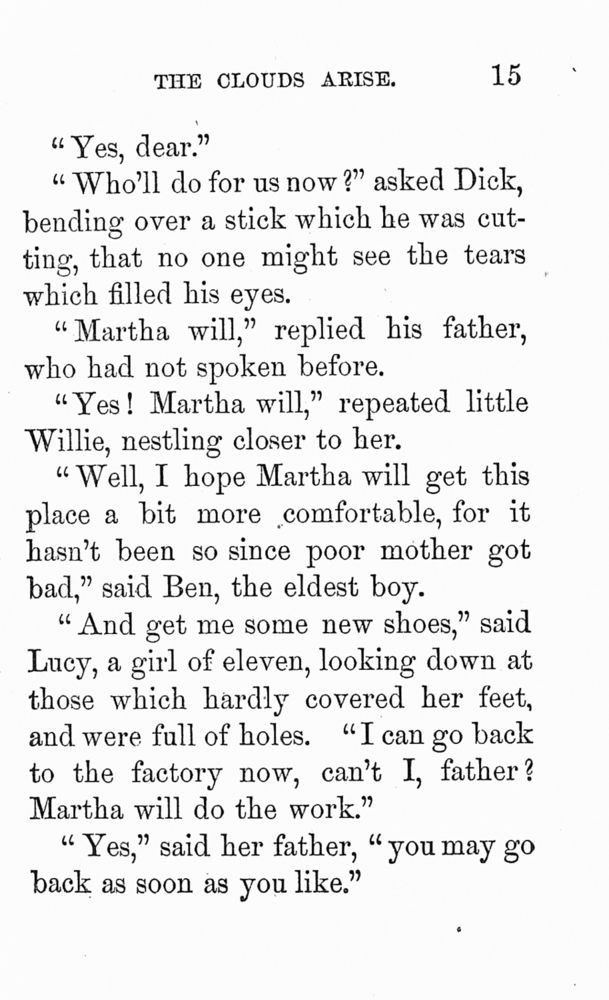 THE CLOUDS ARISE. 15

"Yes, dear."

"Who'll do for us now?" asked Dick, bending over a stick which he was cutting, that no one might see the tears which filled his eyes.

"Martha will," replied his father, who had not spoken before.

"Yes! Martha will," repeated little Willie, nestling closer to her.

"Well, I hope Martha will get this place a bit more comfortable, for it hasn't been so since poor mother got bad," said Ben, the eldest boy.

"And get me some new shoes," said Lucy, a girl of eleven, looking down at those which hardly covered her feet, and were full of holes. "I can go back to the factory now, can't I, father? Martha will do the work."

"Yes," said her father, "you may go back as soon as you like."